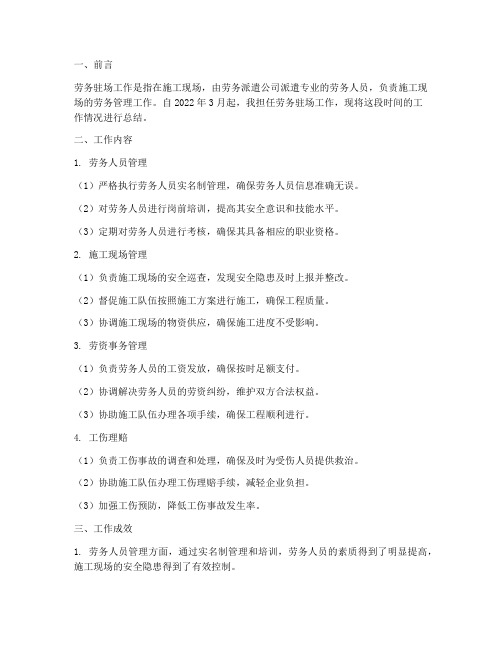 一、前言

劳务驻场工作是指在施工现场，由劳务派遣公司派遣专业的劳务人员，负责施工现场的劳务管理工作。自 2022 年 3 月起，我担任劳务驻场工作，现将这段时间的工作情况进行总结。

二、工作内容

1. 劳务人员管理

（1）严格执行劳务人员实名制管理，确保劳务人员信息准确无误。

（2）对劳务人员进行岗前培训，提高其安全意识和技能水平。

（3）定期对劳务人员进行考核，确保其具备相应的职业资格。

2. 施工现场管理

（1）负责施工现场的安全巡查，发现安全隐患及时上报并整改。

（2）督促施工队伍按照施工方案进行施工，确保工程质量。

（3）协调施工现场的物资供应，确保施工进度不受影响。

3. 劳资事务管理

（1）负责劳务人员的工资发放，确保按时足额支付。

（2）协调解决劳务人员的劳资纠纷，维护双方合法权益。

（3）协助施工队伍办理各项手续，确保工程顺利进行。

4. 工伤理赔

（1）负责工伤事故的调查和处理，确保及时为受伤人员提供救治。

（2）协助施工队伍办理工伤理赔手续，减轻企业负担。

（3）加强工伤预防，降低工伤事故发生率。

三、工作成效

1. 劳务人员管理方面，通过实名制管理和培训，劳务人员的素质得到了明显提高，施工现场的安全隐患得到了有效控制。